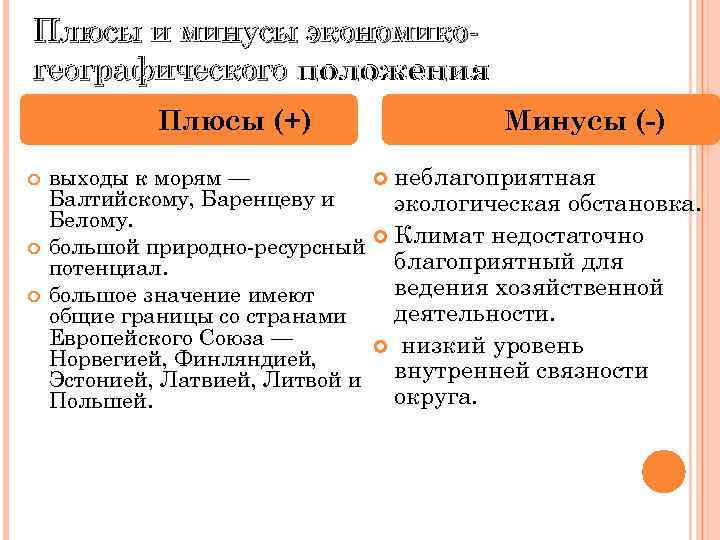 Плюсы и минусы экономико-географического положения

Плюсы (+)

выходы к морям — Балтийскому, Баренцеву и Белому.

большой природно-ресурсный потенциал.

большое значение имеют общие границы со странами Европейского Союза — Норвегией, Финляндией, Эстонией, Латвией, Литвой и Польшей.

Минусы (-)

неблагоприятная экологическая обстановка.

Климат недостаточно благоприятный для ведения хозяйственной деятельности.

низкий уровень внутренней связности округа.